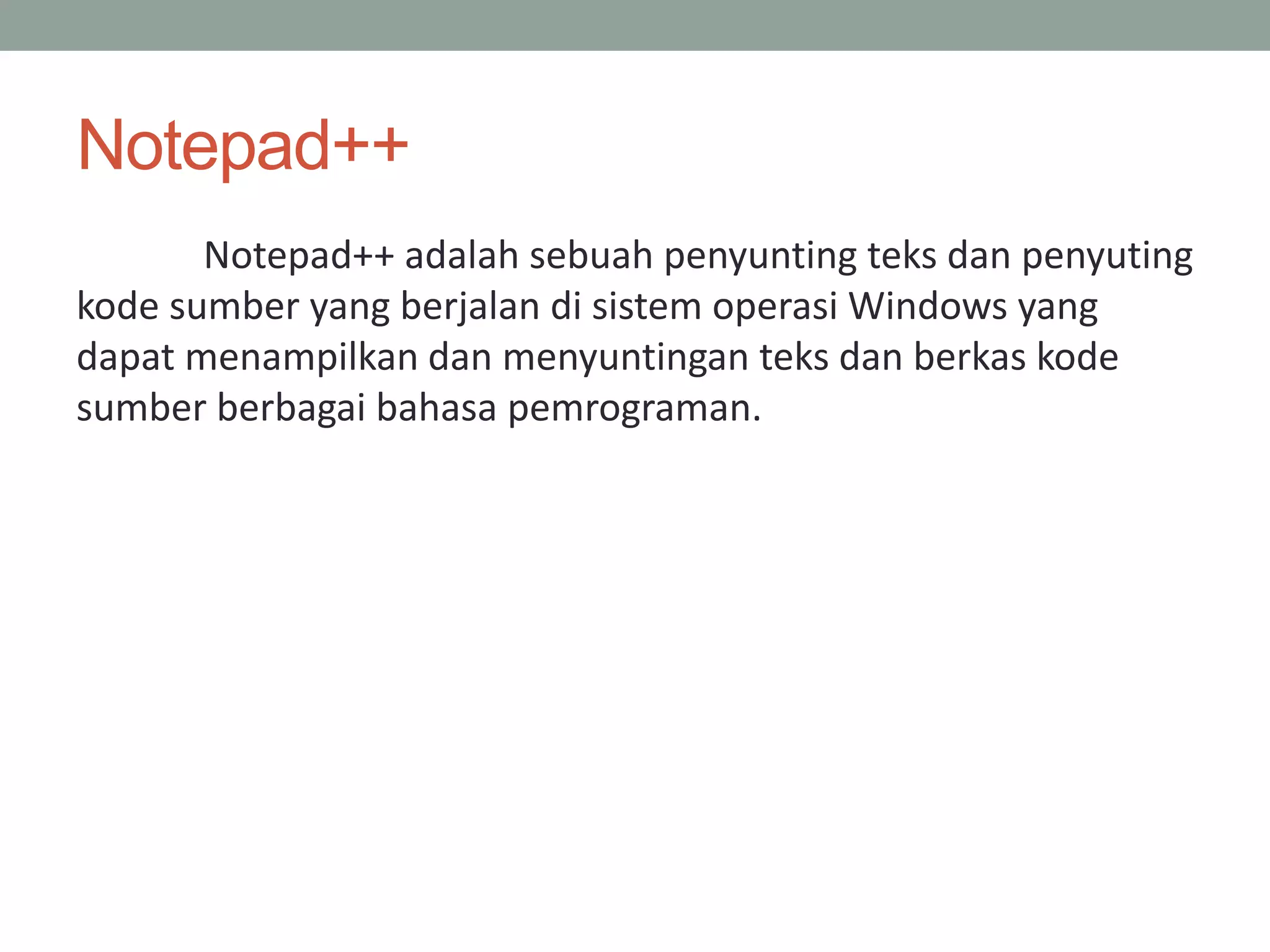 Notepad++

Notepad++ adalah sebuah penyunting teks dan penyuting kode sumber yang berjalan di sistem operasi Windows yang dapat menampilkan dan menyuntingan teks dan berkas kode sumber berbagai bahasa pemrograman.